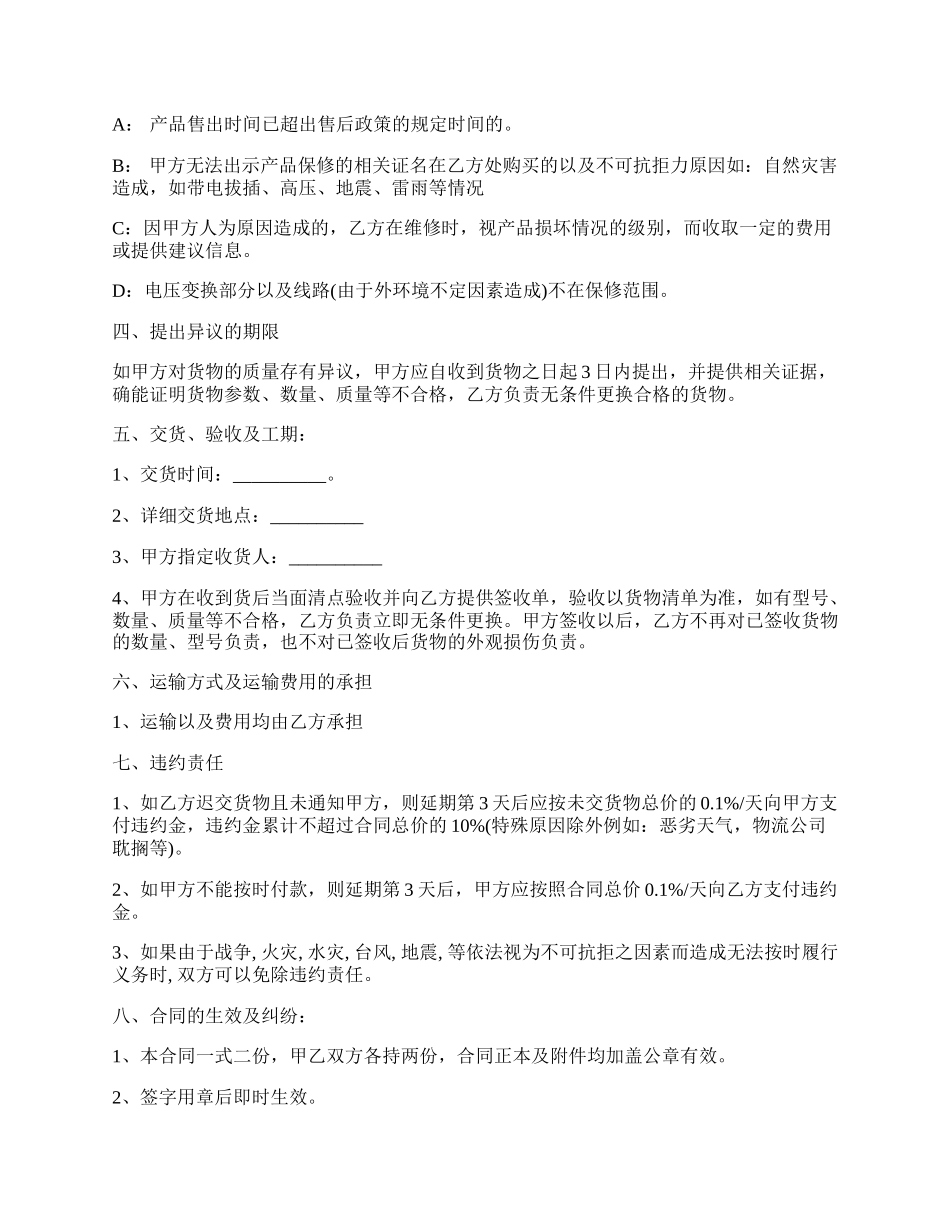 A： 产品售出时间已超出售后政策的规定时间的。

B： 甲方无法出示产品保修的相关证名在乙方处购买的以及不可抗拒力原因如：自然灾害造成，如带电拔插、高压、地震、雷雨等情况

C：因甲方人为原因造成的，乙方在维修时，视产品损坏情况的级别，而收取一定的费用或提供建议信息。

D：电压变换部分以及线路(由于外环境不定因素造成)不在保修范围。

四、提出异议的期限

如甲方对货物的质量存有异议，甲方应自收到货物之日起 3 日内提出，并提供相关证据，确能证明货物参数、数量、质量等不合格，乙方负责无条件更换合格的货物。

五、交货、验收及工期：

1、交货时间：__________。

2、详细交货地点：__________

3、甲方指定收货人：__________

4、甲方在收到货后当面清点验收并向乙方提供签收单，验收以货物清单为准，如有型号、数量、质量等不合格，乙方负责立即无条件更换。甲方签收以后，乙方不再对已签收货物的数量、型号负责，也不对已签收后货物的外观损伤负责。

六、运输方式及运输费用的承担

1、运输以及费用均由乙方承担

七、违约责任

1、如乙方迟交货物且未通知甲方，则延期第 3 天后应按未交货物总价的 0.1%/天向甲方支付违约金，违约金累计不超过合同总价的 10%(特殊原因除外例如：恶劣天气，物流公司耽搁等)。

2、如甲方不能按时付款，则延期第 3 天后，甲方应按照合同总价 0.1%/天向乙方支付违约金。

3、如果由于战争, 火灾, 水灾, 台风, 地震, 等依法视为不可抗拒之因素而造成无法按时履行义务时, 双方可以免除违约责任。

八、合同的生效及纠纷：

1、本合同一式二份，甲乙双方各持两份，合同正本及附件均加盖公章有效。

2、签字用章后即时生效。